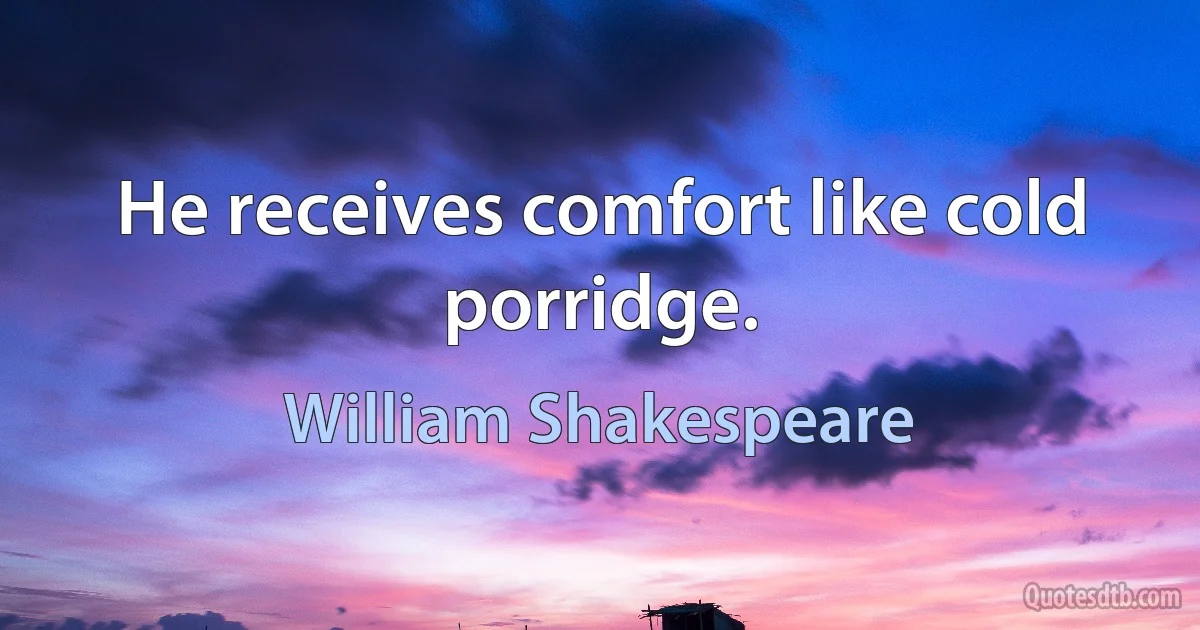 He receives comfort like cold porridge.

William Shakespeare

Quotesdtb.com